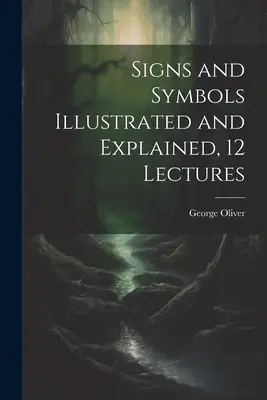 Signs and Symbols Illustrated and Explained, 12 Lectures

George Oliver